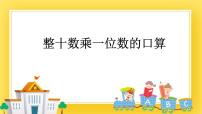 整十数乘一位数的口算

A B C